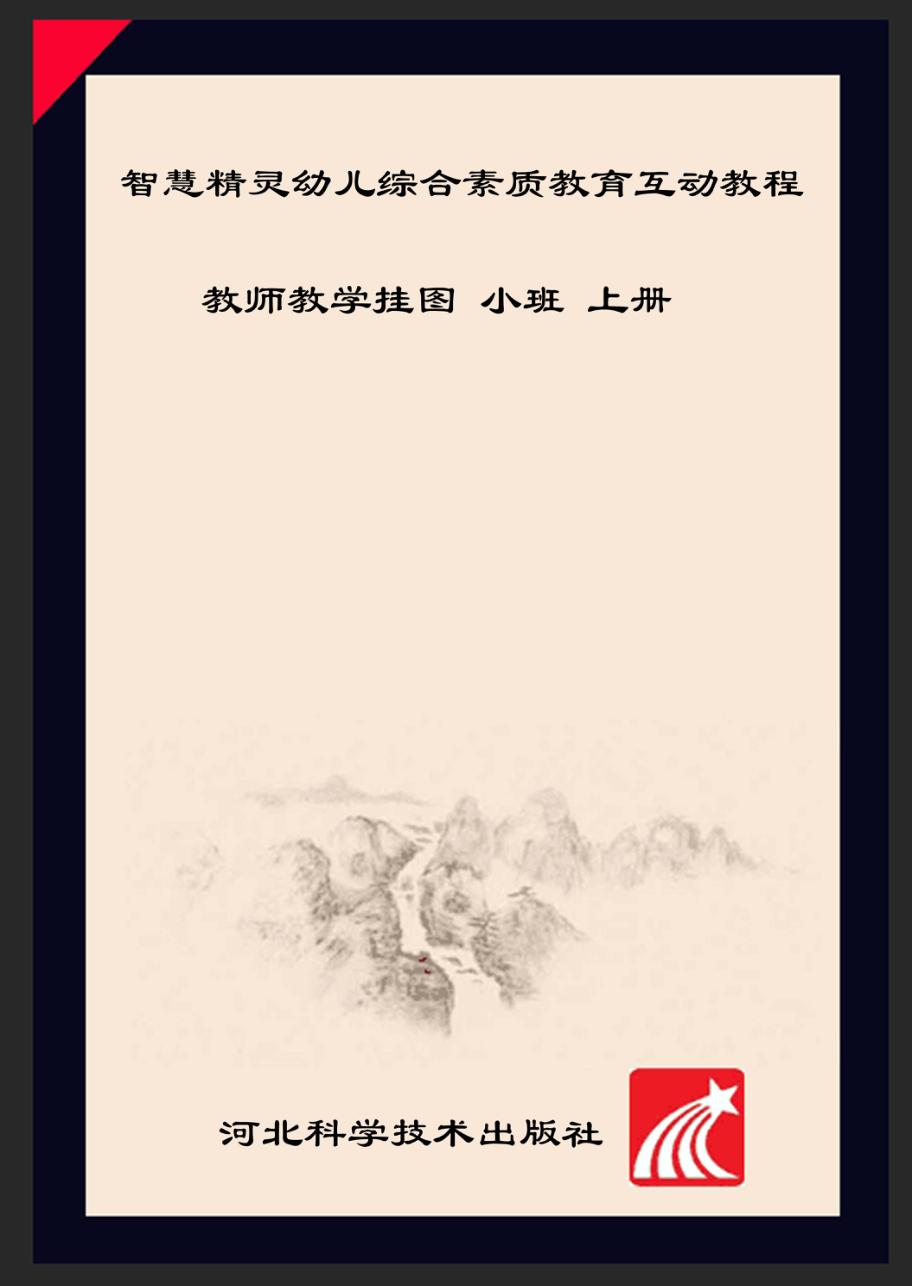 智慧精灵幼儿综合素质教育互动教程

教师教学挂图 小班 上册

河北科学技术出版社